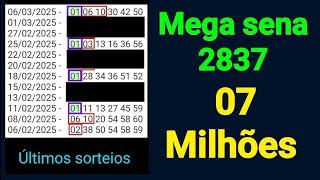 06/03/2025 - 01 06 10 30 42 50
01/03/2025 -
27/02/2025 -
25/02/2025 - 01 03 13 16 36 56
22/02/2025 -
20/02/2025 -
18/02/2025 - 01 28 34 36 51 52
15/02/2025 -
13/02/2025 -
11/02/2025 - 01 11 13 27 45 59
08/02/2025 - 06 10 20 54 58 60
06/02/2025 - 02 38 50 54 58 59

Últimos sorteios

Mega sena
2837
07
Milhões